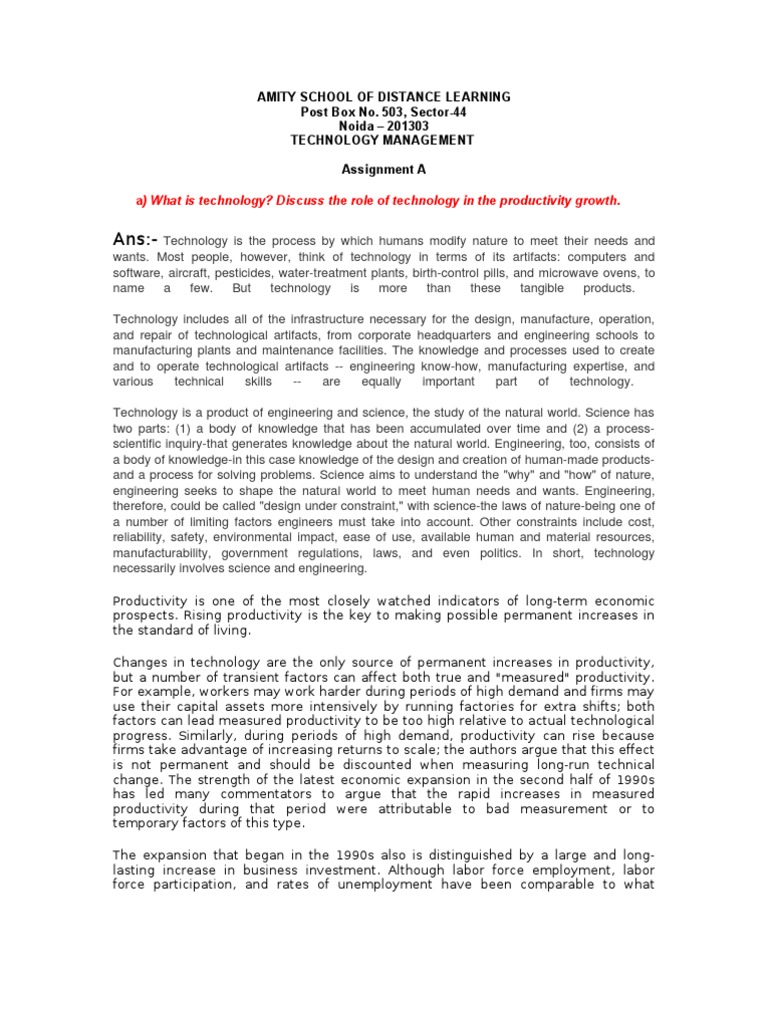 AMITY SCHOOL OF DISTANCE LEARNING
Post Box No. 503, Sector-44
Noida – 201303
TECHNOLOGY MANAGEMENT

Assignment A

a) What is technology? Discuss the role of technology in the productivity growth.

Ans:- Technology is the process by which humans modify nature to meet their needs and wants. Most people, however, think of technology in terms of its artifacts: computers and software, aircraft, pesticides, water-treatment plants, birth-control pills, and microwave ovens, to name a few. But technology is more than these tangible products.

Technology includes all of the infrastructure necessary for the design, manufacture, operation, and repair of technological artifacts, from corporate headquarters and engineering schools to manufacturing plants and maintenance facilities. The knowledge and processes used to create and to operate technological artifacts -- engineering know-how, manufacturing expertise, and various technical skills -- are equally important part of technology.

Technology is a product of engineering and science, the study of the natural world. Science has two parts: (1) a body of knowledge that has been accumulated over time and (2) a process-scientific inquiry-that generates knowledge about the natural world. Engineering, too, consists of a body of knowledge-in this case knowledge of the design and creation of human-made products-and a process for solving problems. Science aims to understand the "why" and "how" of nature, engineering seeks to shape the natural world to meet human needs and wants. Engineering, therefore, could be called "design under constraint," with science-the laws of nature-being one of a number of limiting factors engineers must take into account. Other constraints include cost, reliability, safety, environmental impact, ease of use, available human and material resources, manufacturability, government regulations, laws, and even politics. In short, technology necessarily involves science and engineering.

Productivity is one of the most closely watched indicators of long-term economic prospects. Rising productivity is the key to making possible permanent increases in the standard of living.

Changes in technology are the only source of permanent increases in productivity, but a number of transient factors can affect both true and "measured" productivity. For example, workers may work harder during periods of high demand and firms may use their capital assets more intensively by running factories for extra shifts; both factors can lead measured productivity to be too high relative to actual technological progress. Similarly, during periods of high demand, productivity can rise because firms take advantage of increasing returns to scale; the authors argue that this effect is not permanent and should be discounted when measuring long-run technical change. The strength of the latest economic expansion in the second half of 1990s has led many commentators to argue that the rapid increases in measured productivity during that period were attributable to bad measurement or to temporary factors of this type.

The expansion that began in the 1990s also is distinguished by a large and long-lasting increase in business investment. Although labor force employment, labor force participation, and rates of unemployment have been comparable to what